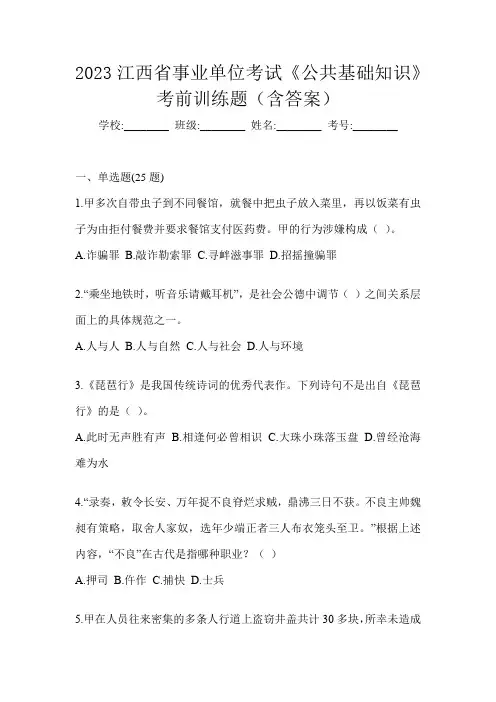 2023 江西省事业单位考试《公共基础知识》考前训练题（含答案）

学校:________ 班级:________ 姓名:________ 考号:________

一、单选题(25 题)

1.甲多次自带虫子到不同餐馆，就餐中把虫子放入菜里，再以饭菜有虫子为由拒付餐费并要求餐馆支付医药费。甲的行为涉嫌构成（ ）。

A.诈骗罪 B.敲诈勒索罪 C.寻衅滋事罪 D.招摇撞骗罪

2.“乘坐地铁时，听音乐请戴耳机”，是社会公德中调节（ ）之间关系层面上的具体规范之一。

A.人与人 B.人与自然 C.人与社会 D.人与环境

3.《琵琶行》是我国传统诗词的优秀代表作。下列诗句不是出自《琵琶行》的是（ ）。

A.此时无声胜有声 B.相逢何必曾相识 C.大珠小珠落玉盘 D.曾经沧海难为水

4.“录奏，敕令长安、万年捉不良脊烂求贼，鼎沸三日不获。不良主帅魏昶有策略，取舍人家奴，选年少端正者三人布衣笼头至卫。”根据上述内容，“不良”在古代是指哪种职业？（ ）

A.押司 B.仵作 C.捕快 D.士兵

5.甲在人员往来密集的多条人行道上盗窃井盖共计 30 多块，所幸未造成